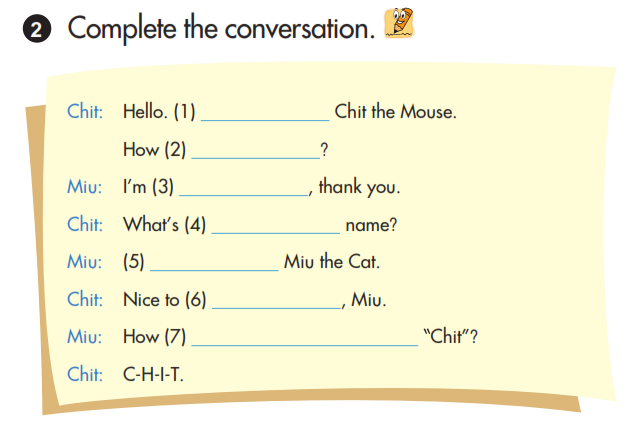 2 Complete the conversation.

Chit: Hello. (1) ____ Chit the Mouse.

How (2) ____?

Miu: I'm (3) ____, thank you.

Chit: What's (4) ____ name?

Miu: (5) ____ Miu the Cat.

Chit: Nice to (6) ____, Miu.

Miu: How (7) ____ "Chit"?

Chit: C-H-I-T.